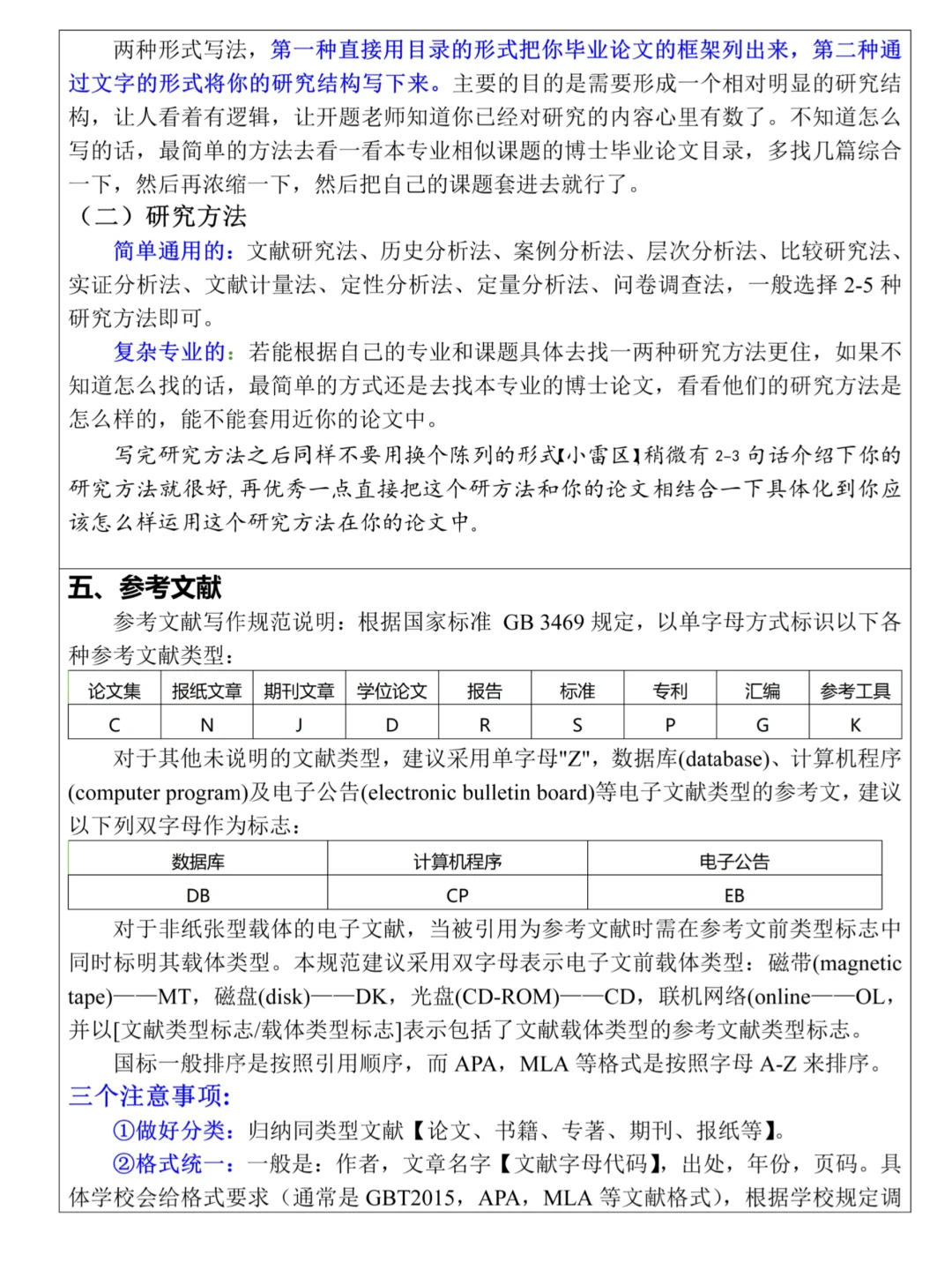 两种形式写法，第一种直接用目录的形式把你毕业论文的框架列出来，第二种通过文字的形式将你的研究结构写下来。主要的目的是需要形成一个相对明显的研究结构，让人看着有逻辑，让开题老师知道你已经对研究的内容心里有数了。不知道怎么写的话，最简单的方法去看一看本专业相似课题的博士毕业论文目录，多找几篇综合一下，然后再浓缩一下，然后把自己的课题套进去就行了。

（二）研究方法

简单通用的：文献研究法、历史分析法、案例分析法、层次分析法、比较研究法、实证分析法、文献计量法、定性分析法、定量分析法、问卷调查法，一般选择 2-5 种研究方法即可。

复杂专业的：若能根据自己的专业和课题具体去找一两种研究方法更佳，如果不知道怎么找的话，最简单的方式还是去找本专业的博士论文，看看他们的研究方法是怎么样的，能不能套用近你的论文中。

写完研究方法之后同样不要用换个陈列的形式【小雷区】稍微有 2-3 句话介绍下你的研究方法就很好，再优秀一点直接把这个研方法和你的论文相结合一下具体化到你应该怎么样运用这个研究方法在你的论文中。

五、参考文献

参考文献写作规范说明：根据国家标准 GB 3469 规定，以单字母方式标识以下各种参考文献类型：

| 论文集 | 报纸文章 | 期刊文章 | 学位论文 | 报告 | 标准 | 专利 | 汇编 | 参考工具 |
|---|---|---|---|---|---|---|---|---|
| C | N | J | D | R | S | P | G | K |

对于其他未说明的文献类型，建议采用单字母"Z"，数据库(database)、计算机程序(computer program)及电子公告(electronic bulletin board)等电子文献类型的参考文，建议以下列双字母作为标志：

| 数据库 | 计算机程序 | 电子公告 |
|---|---|---|
| DB | CP | EB |

对于非纸张型载体的电子文献，当被引用为参考文献时需在参考文前类型标志中同时标明其载体类型。本规范建议采用双字母表示电子文前载体类型：磁带(magnetic tape)——MT，磁盘(disk)——DK，光盘(CD-ROM)——CD，联机网络(online——OL，并以[文献类型标志/载体类型标志]表示包括了文献载体类型的参考文献类型标志。

国标一般排序是按照引用顺序，而 APA，MLA 等格式是按照字母 A-Z 来排序。

三个注意事项：

①做好分类：归纳同类型文献【论文、书籍、专著、期刊、报纸等】。

②格式统一：一般是：作者，文章名字【文献字母代码】，出处，年份，页码。具体学校会给格式要求（通常是 GBT2015，APA，MLA 等文献格式），根据学校规定调